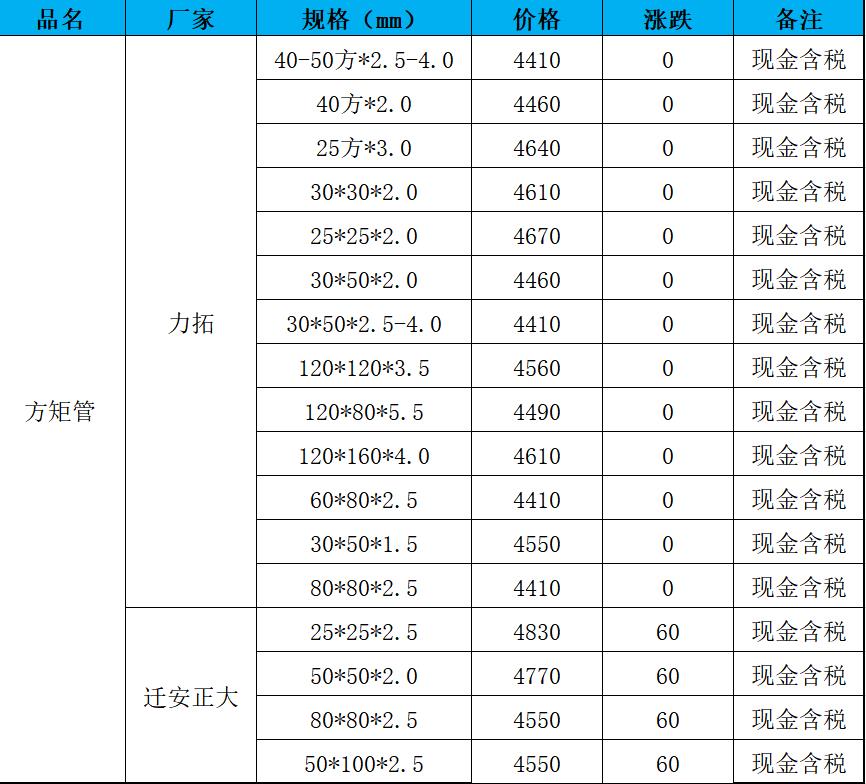 | 品名 | 厂家 | 规格（mm） | 价格 | 涨跌 | 备注 |
|---|---|---|---|---|---|
| 方矩管 | 力拓 | 40-50方*2.5-4.0 | 4410 | 0 | 现金含税 |
| | | 40方*2.0 | 4460 | 0 | 现金含税 |
| | | 25方*3.0 | 4640 | 0 | 现金含税 |
| | | 30*30*2.0 | 4610 | 0 | 现金含税 |
| | | 25*25*2.0 | 4670 | 0 | 现金含税 |
| | | 30*50*2.0 | 4460 | 0 | 现金含税 |
| | | 30*50*2.5-4.0 | 4410 | 0 | 现金含税 |
| | | 120*120*3.5 | 4560 | 0 | 现金含税 |
| | | 120*80*5.5 | 4490 | 0 | 现金含税 |
| | | 120*160*4.0 | 4610 | 0 | 现金含税 |
| | | 60*80*2.5 | 4410 | 0 | 现金含税 |
| | | 30*50*1.5 | 4550 | 0 | 现金含税 |
| | | 80*80*2.5 | 4410 | 0 | 现金含税 |
| | 迁安正大 | 25*25*2.5 | 4830 | 60 | 现金含税 |
| | | 50*50*2.0 | 4770 | 60 | 现金含税 |
| | | 80*80*2.5 | 4550 | 60 | 现金含税 |
| | | 50*100*2.5 | 4550 | 60 | 现金含税 |